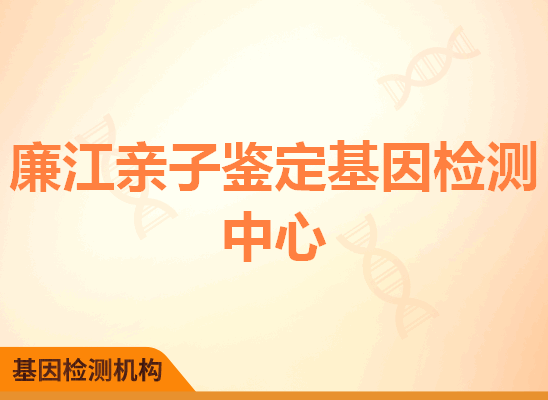 廉江亲子鉴定基因检测中心

基因检测机构